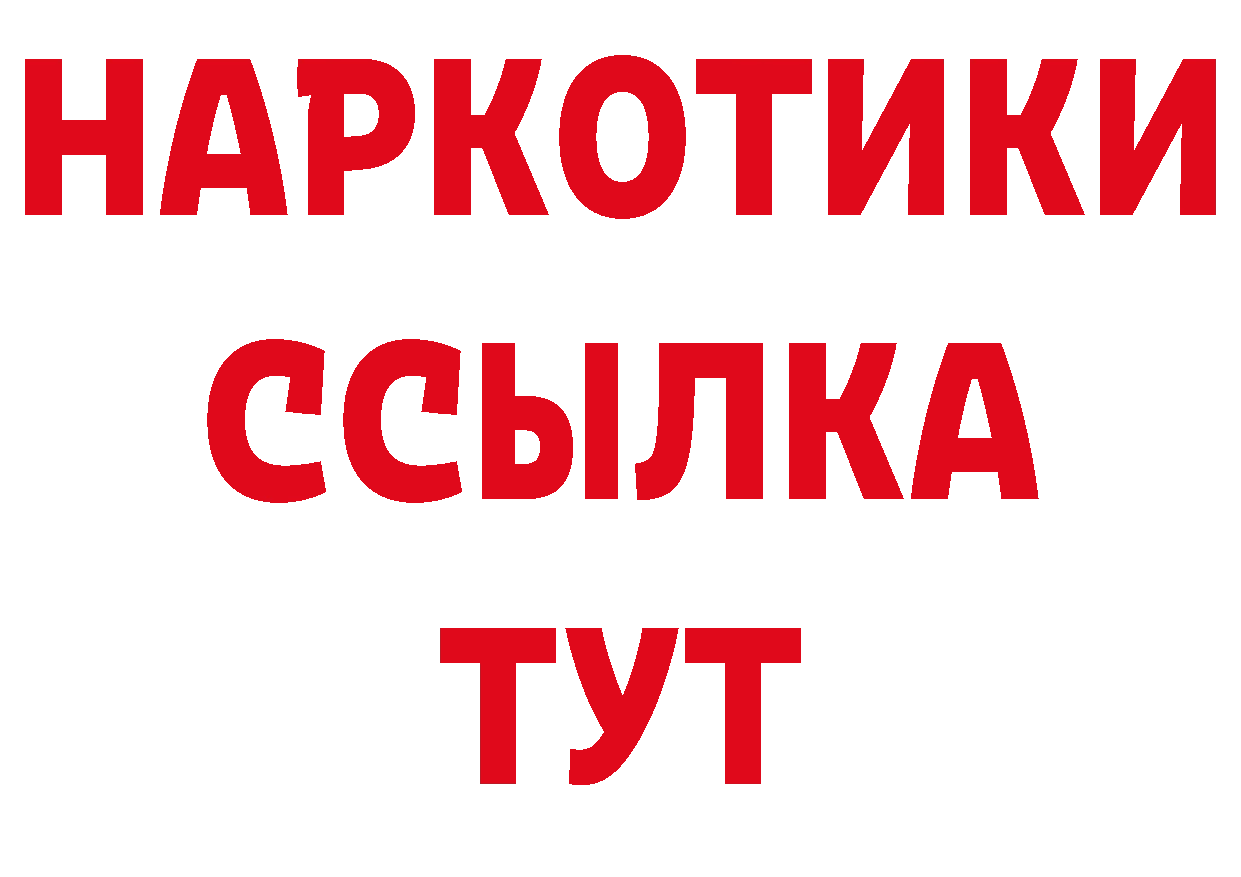 НАРКОТИКИ ССЫЛКА ТУТ